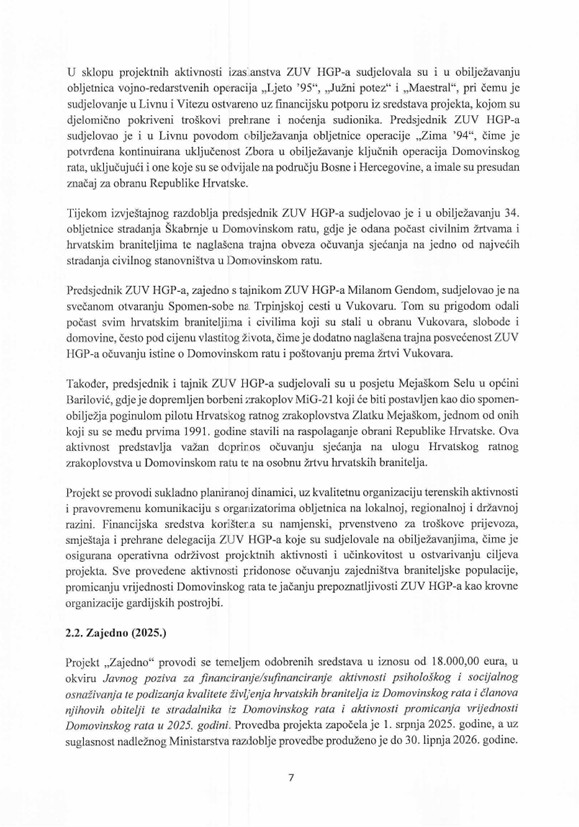 U sklopu projektnih aktivnosti izaslanstva ZUV HGP-a sudjelovala su i u obilježavanju obljetnica vojno-redarstvenih operacija „Ljeto '95“, „Južni potez“ i „Maestral“, pri čemu je sudjelovanje u Livnu i Vitezu ostvareno uz financijsku potporu iz sredstava projekta, kojom su djelomično pokriveni troškovi prehrane i noćenja sudionika. Predsjednik ZUV HGP-a sudjelovao je i u Livnu povodom obilježavanja obljetnice operacije „Zima '94“, čime je potvrđena kontinuirana uključenost Zbora u obilježavanje ključnih operacija Domovinskog rata, uključujući i one koje su se odvijale na području Bosne i Hercegovine, a imale su presudan značaj za obranu Republike Hrvatske.

Tijekom izvještajnog razdoblja predsjednik ZUV HGP-a sudjelovao je i u obilježavanju 34. obljetnice stradanja Škabrnje u Domovinskom ratu, gdje je odana počast civilnim žrtvama i hrvatskim braniteljima te naglašena trajna obveza očuvanja sjećanja na jedno od najvećih stradanja civilnog stanovništva u Domovinskom ratu.

Predsjednik ZUV HGP-a, zajedno s tajnikom ZUV HGP-a Milanom Gendom, sudjelovao je na svečanom otvaranju Spomen-sobe na Trpinjskoj cesti u Vukovaru. Tom su prigodom odali počast svim hrvatskim braniteljima i civilima koji su stali u obranu Vukovara, slobode i domovine, često pod cijenu vlastitog života, čime je dodatno naglašena trajna posvećenost ZUV HGP-a očuvanju istine o Domovinskom ratu i poštovanju prema žrtvi Vukovara.

Također, predsjednik i tajnik ZUV HGP-a sudjelovali su u posjetu Mejaškom Selu u općini Barilović, gdje je dopremljen borbeni zrakoplov MiG-21 koji će biti postavljen kao dio spomen-obilježja poginulom pilotu Hrvatskog ratnog zrakoplovstva Zlatku Mejaškom, jednom od onih koji su se među prvima 1991. godine stavili na raspolaganje obrani Republike Hrvatske. Ova aktivnost predstavlja važan doprinos očuvanju sjećanja na ulogu Hrvatskog ratnog zrakoplovstva u Domovinskom ratu te na osobnu žrtvu hrvatskih branitelja.

Projekt se provodi sukladno planiranoj dinamici, uz kvalitetnu organizaciju terenskih aktivnosti i pravovremenu komunikaciju s organizatorima obljetnica na lokalnoj, regionalnoj i državnoj razini. Financijska sredstva korištena su namjenski, prvenstveno za troškove prijevoza, smještaja i prehrane delegacija ZUV HGP-a koje su sudjelovale na obilježavanjima, čime je osigurana operativna održivost projektnih aktivnosti i učinkovitost u ostvarivanju ciljeva projekta. Sve provedene aktivnosti pridonose očuvanju zajedništva braniteljske populacije, promicanju vrijednosti Domovinskog rata te jačanju prepoznatljivosti ZUV HGP-a kao krovne organizacije gardijskih postrojbi.

2.2. Zajedno (2025.)

Projekt „Zajedno“ provodi se temeljem odobrenih sredstava u iznosu od 18.000,00 eura, u okviru Javnog poziva za financiranje/sufinanciranje aktivnosti psihološkog i socijalnog osnaživanja te podizanja kvalitete življenja hrvatskih branitelja iz Domovinskog rata i članova njihovih obitelji te stradalnika iz Domovinskog rata i aktivnosti promicanja vrijednosti Domovinskog rata u 2025. godini. Provedba projekta započela je 1. srpnja 2025. godine, a uz suglasnost nadležnog Ministarstva razdoblje provedbe produženo je do 30. lipnja 2026. godine.

7